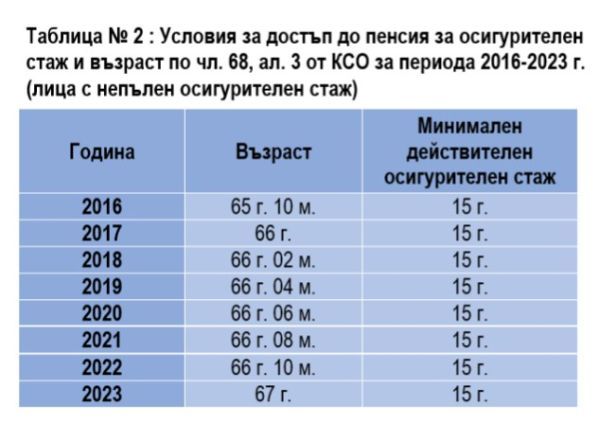 Таблица № 2 : Условия за достъп до пенсия за осигурителен стаж и възраст по чл. 68, ал. 3 от КСО за периода 2016-2023 г. (лица с непълен осигурителен стаж)

| Година | Възраст | Минимален действителен осигурителен стаж |
|---|---|---|
| 2016 | 65 г. 10 м. | 15 г. |
| 2017 | 66 г. | 15 г. |
| 2018 | 66 г. 02 м. | 15 г. |
| 2019 | 66 г. 04 м. | 15 г. |
| 2020 | 66 г. 06 м. | 15 г. |
| 2021 | 66 г. 08 м. | 15 г. |
| 2022 | 66 г. 10 м. | 15 г. |
| 2023 | 67 г. | 15 г. |